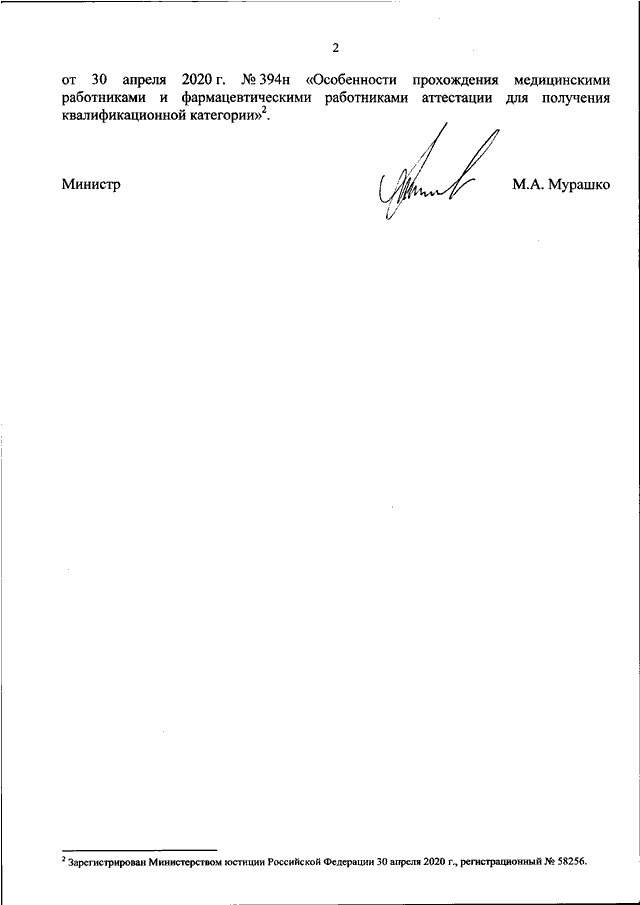 2

от 30 апреля 2020 г. № 394н «Особенности прохождения медицинскими работниками и фармацевтическими работниками аттестации для получения квалификационной категории»$^2$.

Министр М.А. Мурашко

$^2$ Зарегистрирован Министерством юстиции Российской Федерации 30 апреля 2020 г., регистрационный № 58256.